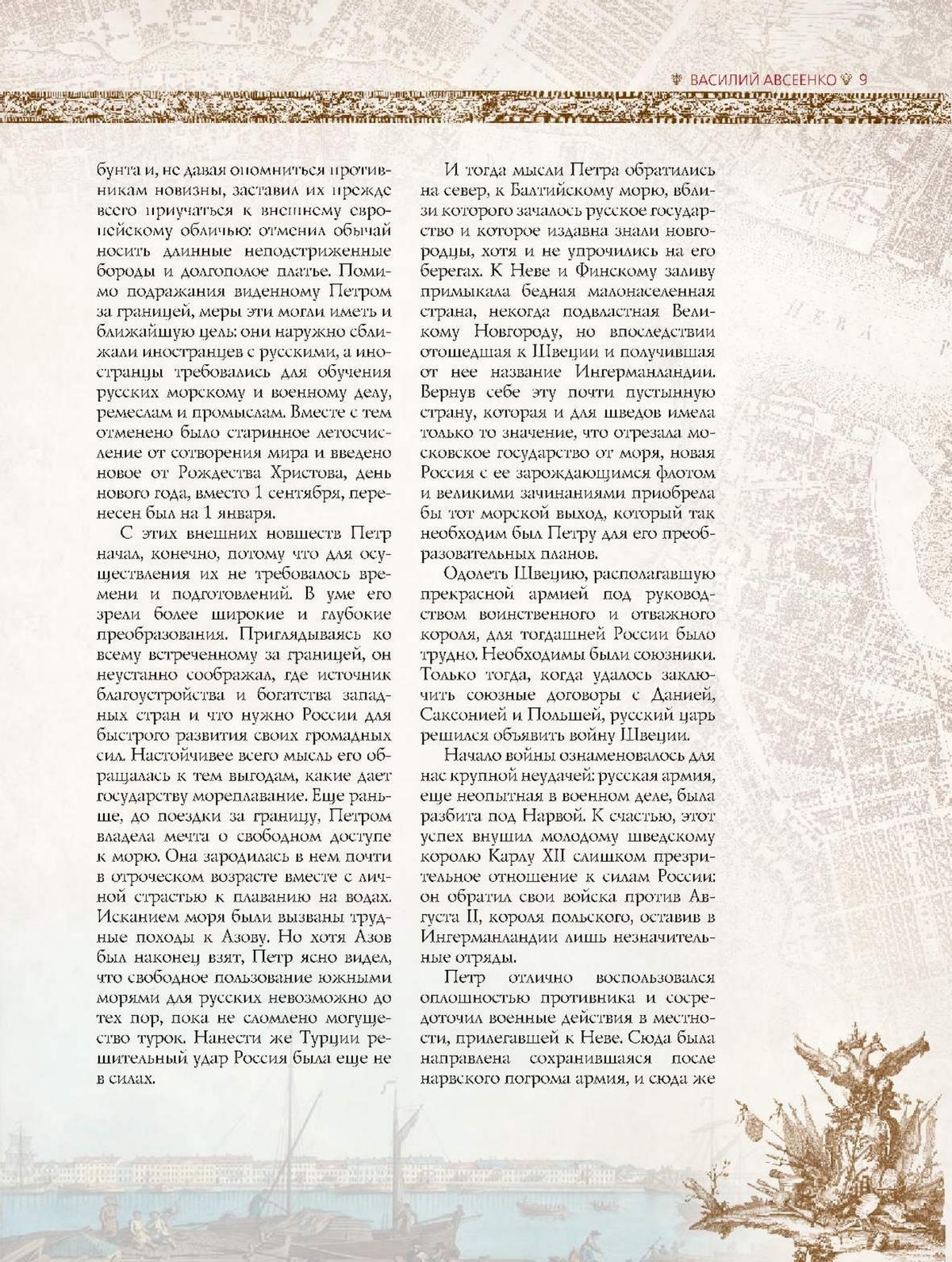 ВАСИЛИЙ АВСЕЕНКО 9

бунта и, не давая опомниться противникам новизны, заставил их прежде всего приучаться к внешнему европейскому обличью: отменил обычай носить длинные неподстриженные бороды и долгополое платье. Помимо подражания виденному Петром за границей, меры эти могли иметь и ближайшую цель: они наружно сближали иностранцев с русскими, а иностранцы требовались для обучения русских морскому и военному делу, ремеслам и промыслам. Вместе с тем отменено было старинное летосчисление от сотворения мира и введено новое от Рождества Христова, день нового года, вместо 1 сентября, перенесен был на 1 января.

С этих внешних новшеств Петр начал, конечно, потому что для осуществления их не требовалось времени и подготовлений. В уме его зрели более широкие и глубокие преобразования. Приглядываясь ко всему встреченному за границей, он неустанно соображал, где источник благоустройства и богатства западных стран и что нужно России для быстрого развития своих громадных сил. Настойчивее всего мысль его обращалась к тем выгодам, какие дает государству мореплавание. Еще раньше, до поездки за границу, Петром владела мечта о свободном доступе к морю. Она зародилась в нем почти в отроческом возрасте вместе с личной страстью к плаванию на водах. Исканием моря были вызваны трудные походы к Азову. Но хотя Азов был наконец взят, Петр ясно видел, что свободное пользование южными морями для русских невозможно до тех пор, пока не сломлено могущество турок. Нанести же Турции решительный удар Россия была еще не в силах.

И тогда мысли Петра обратились на север, к Балтийскому морю, вблизи которого зачалось русское государство и которое издавна знали новгородцы, хотя и не упрочились на его берегах. К Неве и Финскому заливу примыкала бедная малонаселенная страна, некогда подвластная Великому Новгороду, но впоследствии отошедшая к Швеции и получившая от нее название Ингерманландии. Вернув себе эту почти пустынную страну, которая и для шведов имела только то значение, что отрезала московское государство от моря, новая Россия с ее зарождающимся флотом и великими зачинаниями приобрела бы тот морской выход, который так необходим был Петру для его преобразовательных планов.

Одолеть Швецию, располагавшую прекрасной армией под руководством воинственного и отважного короля, для тогдашней России было трудно. Необходимы были союзники. Только тогда, когда удалось заключить союзные договоры с Данией, Саксонией и Польшей, русский царь решился объявить войну Швеции.

Начало войны ознаменовалось для нас крупной неудачей: русская армия, еще неопытная в военном деле, была разбита под Нарвой. К счастью, этот успех внушил молодому шведскому королю Карлу XII слишком презрительное отношение к силам России: он обратил свои войска против Августа II, короля польского, оставив в Ингерманландии лишь незначительные отряды.

Петр отлично воспользовался оплошностью противника и сосредоточил военные действия в местности, прилегавшей к Неве. Сюда была направлена сохранившаяся после нарвского погрома армия, и сюда же